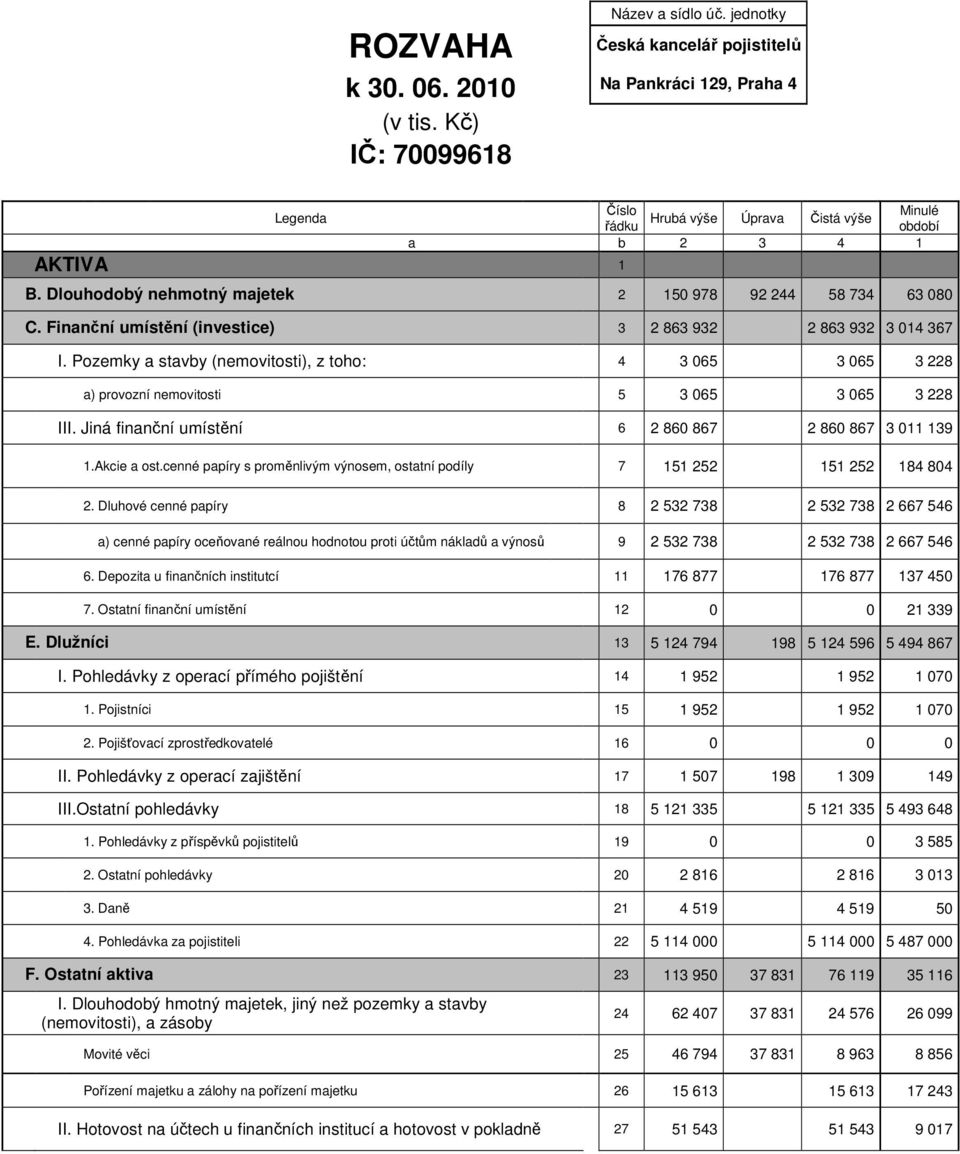 ROZVAHA
k 30. 06. 2010
(v tis. Kč)
IČ: 70099618

Název a sídlo úč. jednotky
Česká kancelář pojistitelů
Na Pankráci 129, Praha 4

| Legenda | Číslo řádku | Hrubá výše | Úprava | Čistá výše | Minulé období |
|---|---|---|---|---|---|
| a | b | 2 | 3 | 4 | 1 |
| AKTIVA | 1 | | | | |
| B. Dlouhodobý nehmotný majetek | 2 | 150 978 | 92 244 | 58 734 | 63 080 |
| C. Finanční umístění (investice) | 3 | 2 863 932 | | 2 863 932 | 3 014 367 |
| I. Pozemky a stavby (nemovitosti), z toho: | 4 | 3 065 | | 3 065 | 3 228 |
| a) provozní nemovitosti | 5 | 3 065 | | 3 065 | 3 228 |
| III. Jiná finanční umístění | 6 | 2 860 867 | | 2 860 867 | 3 011 139 |
| 1.Akcie a ost.cenné papíry s proměnlivým výnosem, ostatní podíly | 7 | 151 252 | | 151 252 | 184 804 |
| 2. Dluhové cenné papíry | 8 | 2 532 738 | | 2 532 738 | 2 667 546 |
| a) cenné papíry oceňované reálnou hodnotou proti účtům nákladů a výnosů | 9 | 2 532 738 | | 2 532 738 | 2 667 546 |
| 6. Depozita u finančních institutcí | 11 | 176 877 | | 176 877 | 137 450 |
| 7. Ostatní finanční umístění | 12 | 0 | | 0 | 21 339 |
| E. Dlužníci | 13 | 5 124 794 | 198 | 5 124 596 | 5 494 867 |
| I. Pohledávky z operací přímého pojištění | 14 | 1 952 | | 1 952 | 1 070 |
| 1. Pojistníci | 15 | 1 952 | | 1 952 | 1 070 |
| 2. Pojišťovací zprostředkovatelé | 16 | 0 | | 0 | 0 |
| II. Pohledávky z operací zajištění | 17 | 1 507 | 198 | 1 309 | 149 |
| III.Ostatní pohledávky | 18 | 5 121 335 | | 5 121 335 | 5 493 648 |
| 1. Pohledávky z příspěvků pojistitelů | 19 | 0 | | 0 | 3 585 |
| 2. Ostatní pohledávky | 20 | 2 816 | | 2 816 | 3 013 |
| 3. Daně | 21 | 4 519 | | 4 519 | 50 |
| 4. Pohledávka za pojistiteli | 22 | 5 114 000 | | 5 114 000 | 5 487 000 |
| F. Ostatní aktiva | 23 | 113 950 | 37 831 | 76 119 | 35 116 |
| I. Dlouhodobý hmotný majetek, jiný než pozemky a stavby (nemovitosti), a zásoby | 24 | 62 407 | 37 831 | 24 576 | 26 099 |
| Movité věci | 25 | 46 794 | 37 831 | 8 963 | 8 856 |
| Pořízení majetku a zálohy na pořízení majetku | 26 | 15 613 | | 15 613 | 17 243 |
| II. Hotovost na účtech u finančních institucí a hotovost v pokladně | 27 | 51 543 | | 51 543 | 9 017 |